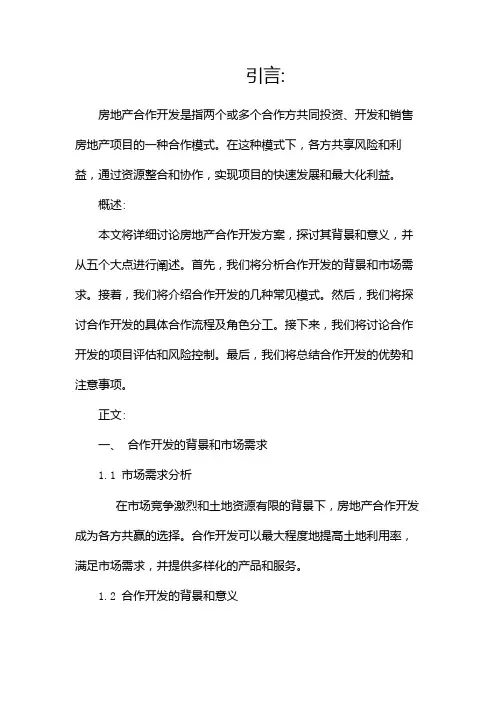 引言:

房地产合作开发是指两个或多个合作方共同投资、开发和销售房地产项目的一种合作模式。在这种模式下，各方共享风险和利益，通过资源整合和协作，实现项目的快速发展和最大化利益。

概述:

本文将详细讨论房地产合作开发方案，探讨其背景和意义，并从五个大点进行阐述。首先，我们将分析合作开发的背景和市场需求。接着，我们将介绍合作开发的几种常见模式。然后，我们将探讨合作开发的具体合作流程及角色分工。接下来，我们将讨论合作开发的项目评估和风险控制。最后，我们将总结合作开发的优势和注意事项。

正文:

一、 合作开发的背景和市场需求

1.1 市场需求分析

在市场竞争激烈和土地资源有限的背景下，房地产合作开发成为各方共赢的选择。合作开发可以最大程度地提高土地利用率，满足市场需求，并提供多样化的产品和服务。

1.2 合作开发的背景和意义